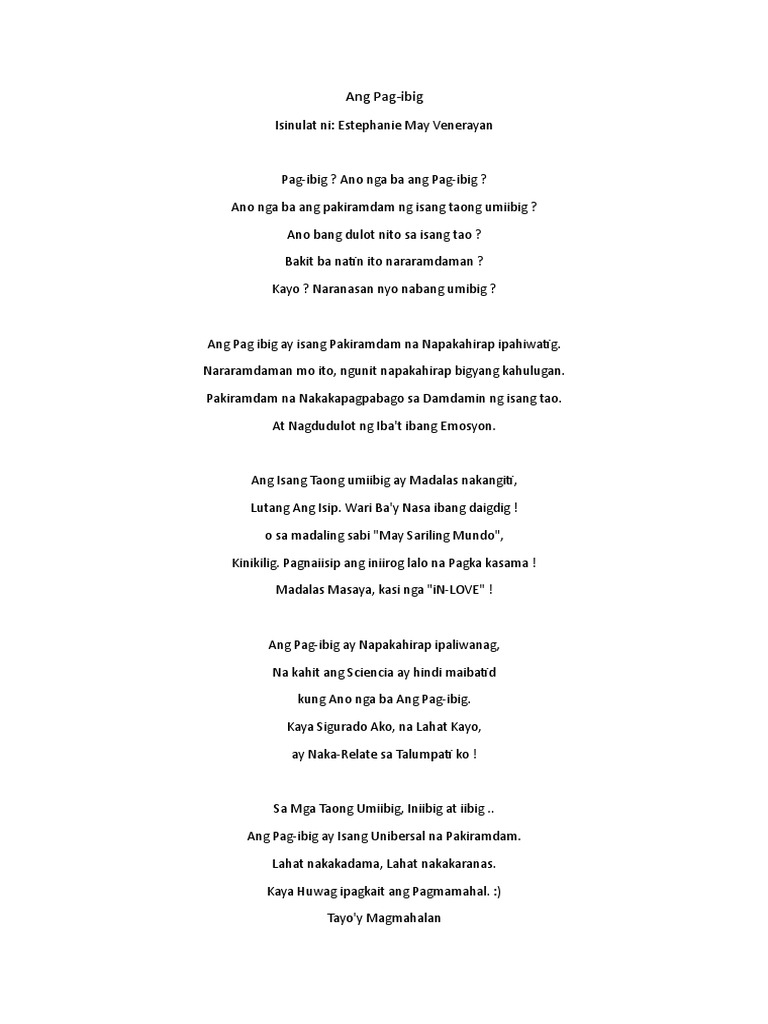 Ang Pag-ibig

Isinulat ni: Estephanie May Venerayan

Pag-ibig ? Ano nga ba ang Pag-ibig ?
Ano nga ba ang pakiramdam ng isang taong umiibig ?
Ano bang dulot nito sa isang tao ?
Bakit ba natin ito nararamdaman ?
Kayo ? Naranasan nyo nabang umibig ?

Ang Pag ibig ay isang Pakiramdam na Napakahirap ipahiwatig.
Nararamdaman mo ito, ngunit napakahirap bigyang kahulugan.
Pakiramdam na Nakakapagpabago sa Damdamin ng isang tao.
At Nagdudulot ng Iba't ibang Emosyon.

Ang Isang Taong umiibig ay Madalas nakangiti,
Lutang Ang Isip. Wari Ba'y Nasa ibang daigdig !
o sa madaling sabi "May Sariling Mundo",
Kinikilig. Pagnaiisip ang iniirog lalo na Pagka kasama !
Madalas Masaya, kasi nga "iN-LOVE" !

Ang Pag-ibig ay Napakahirap ipaliwanag,
Na kahit ang Sciencia ay hindi maibatid
kung Ano nga ba Ang Pag-ibig.
Kaya Sigurado Ako, na Lahat Kayo,
ay Naka-Relate sa Talumpati ko !

Sa Mga Taong Umiibig, Iniibig at iibig ..
Ang Pag-ibig ay Isang Unibersal na Pakiramdam.
Lahat nakakadama, Lahat nakakaranas.
Kaya Huwag ipagkait ang Pagmamahal. :)
Tayo'y Magmahalan